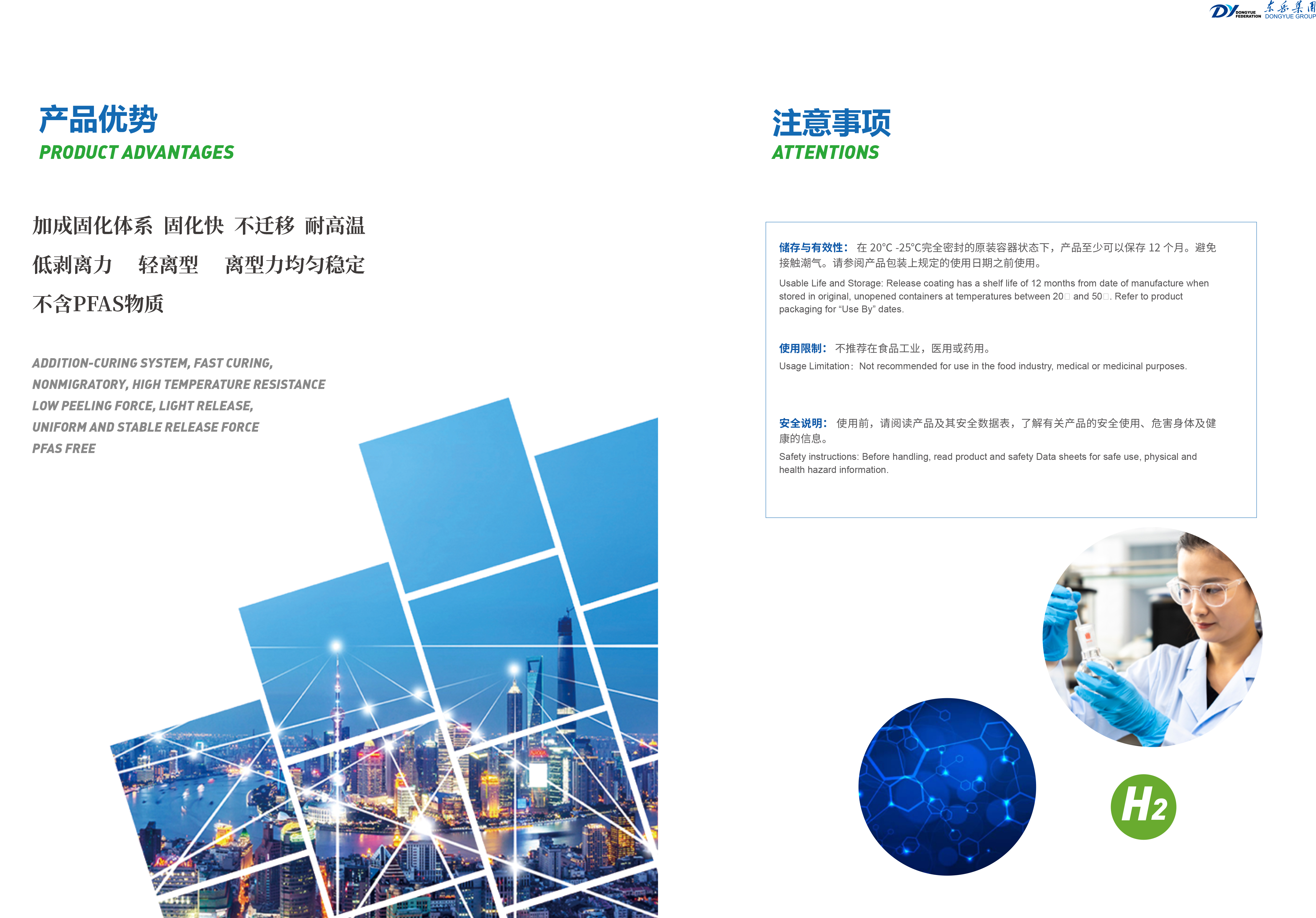 DY DONGYUE FEDERATION 东岳集团 DONGYUE GROUP

产品优势
PRODUCT ADVANTAGES

加成固化体系 固化快 不迁移 耐高温
低剥离力 轻离型 离型力均匀稳定
不含PFAS物质

ADDITION-CURING SYSTEM, FAST CURING,
NONMIGRATORY, HIGH TEMPERATURE RESISTANCE
LOW PEELING FORCE, LIGHT RELEASE,
UNIFORM AND STABLE RELEASE FORCE
PFAS FREE

注意事项
ATTENTIONS

储存与有效性：在20°C -25°C完全密封的原装容器状态下，产品至少可以保存12个月。避免接触潮气。请参阅产品包装上规定的使用日期之前使用。

Usable Life and Storage: Release coating has a shelf life of 12 months from date of manufacture when stored in original, unopened containers at temperatures between 20□ and 50□. Refer to product packaging for "Use By" dates.

使用限制：不推荐在食品工业，医用或药用。

Usage Limitation: Not recommended for use in the food industry, medical or medicinal purposes.

安全说明：使用前，请阅读产品及其安全数据表，了解有关产品的安全使用、危害身体及健康的信息。

Safety instructions: Before handling, read product and safety Data sheets for safe use, physical and health hazard information.

$H_2$